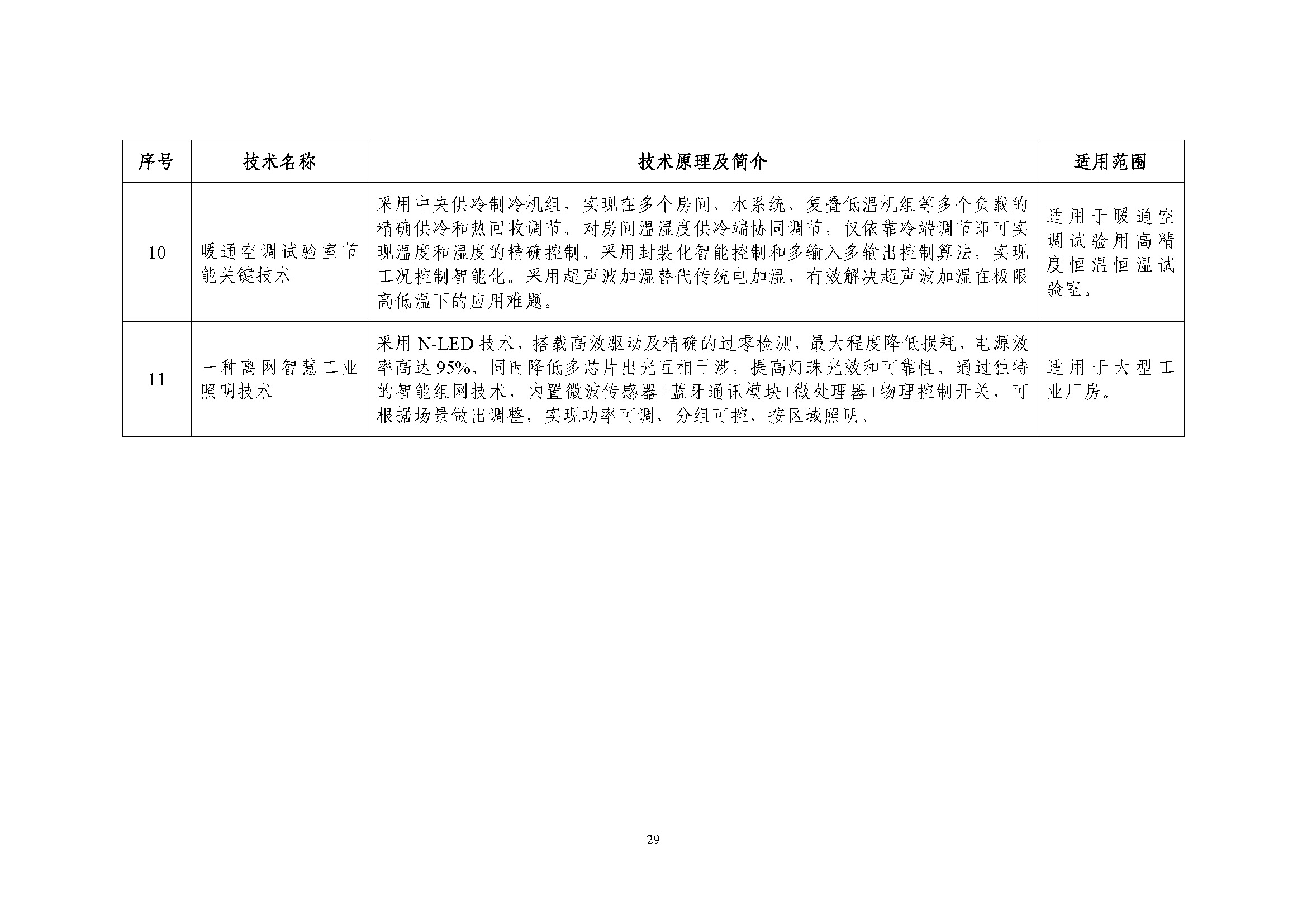 | 序号 | 技术名称 | 技术原理及简介 | 适用范围 |
|---|---|---|---|
| 10 | 暖通空调试验室节能关键技术 | 采用中央供冷制冷机组，实现在多个房间、水系统、复叠低温机组等多个负载的精确供冷和热回收调节。对房间温湿度供冷端协同调节，仅依靠冷端调节即可实现温度和湿度的精确控制。采用封装化智能控制和多输入多输出控制算法，实现工况控制智能化。采用超声波加湿替代传统电加湿，有效解决超声波加湿在极限高低温下的应用难题。 | 适用于暖通空调试验用高精度恒温恒湿试验室。 |
| 11 | 一种离网智慧工业照明技术 | 采用 N-LED 技术，搭载高效驱动及精确的过零检测，最大程度降低损耗，电源效率高达 95%。同时降低多芯片出光互相干涉，提高灯珠光效和可靠性。通过独特的智能组网技术，内置微波传感器+蓝牙通讯模块+微处理器+物理控制开关，可根据场景做出调整，实现功率可调、分组可控、按区域照明。 | 适用于大型工业厂房。 |

29